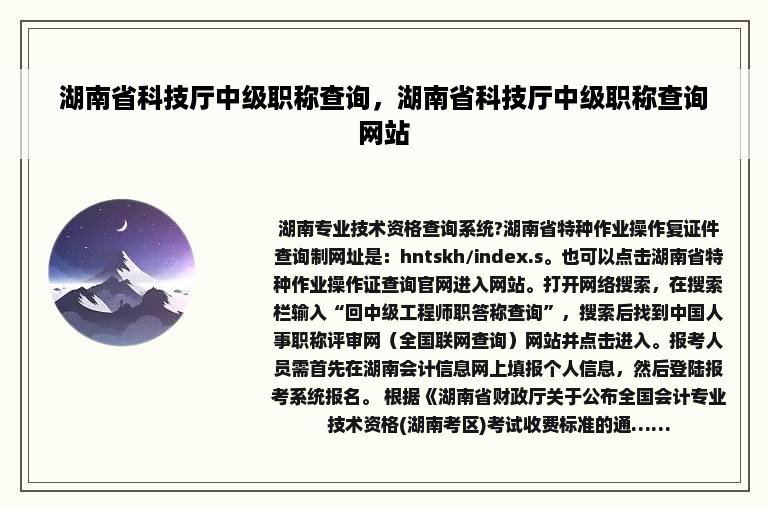 湖南省科技厅中级职称查询，湖南省科技厅中级职称查询网站

湖南专业技术资格查询系统?湖南省特种作业操作复证件查询制网址是：hntskh/index.s。也可以点击湖南省特种作业操作证查询官网进入网站。打开网络搜索，在搜索栏输入“回中级工程师职答称查询”，搜索后找到中国人事职称评审网（全国联网查询）网站并点击进入。报考人员需首先在湖南会计信息网上填报个人信息，然后登陆报考系统报名。 根据《湖南省财政厅关于公布全国会计专业技术资格(湖南考区)考试收费标准的通......